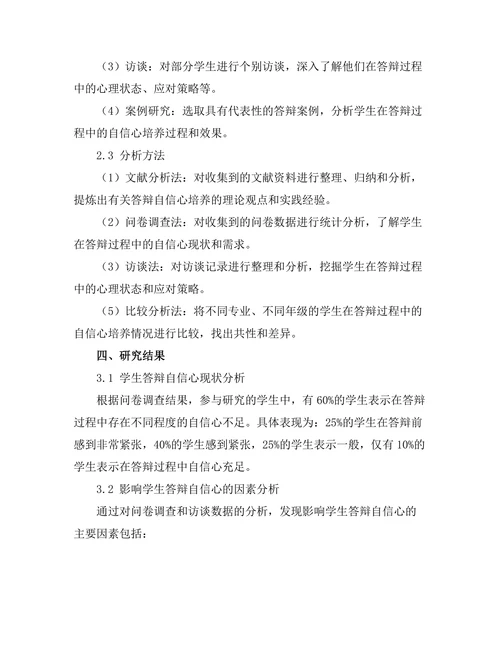 （3）访谈：对部分学生进行个别访谈，深入了解他们在答辩过程中的心理状态、应对策略等。

（4）案例研究：选取具有代表性的答辩案例，分析学生在答辩过程中的自信心培养过程和效果。

2.3 分析方法

（1）文献分析法：对收集到的文献资料进行整理、归纳和分析，提炼出有关答辩自信心培养的理论观点和实践经验。

（2）问卷调查法：对收集到的问卷数据进行统计分析，了解学生在答辩过程中的自信心现状和需求。

（3）访谈法：对访谈记录进行整理和分析，挖掘学生在答辩过程中的心理状态和应对策略。

（5）比较分析法：将不同专业、不同年级的学生在答辩过程中的自信心培养情况进行比较，找出共性和差异。

四、研究结果

3.1 学生答辩自信心现状分析

根据问卷调查结果，参与研究的学生中，有 60%的学生表示在答辩过程中存在不同程度的自信心不足。具体表现为：25%的学生在答辩前感到非常紧张，40%的学生感到紧张，25%的学生表示一般，仅有 10%的学生表示在答辩过程中自信心充足。

3.2 影响学生答辩自信心的因素分析

通过对问卷调查和访谈数据的分析，发现影响学生答辩自信心的主要因素包括：